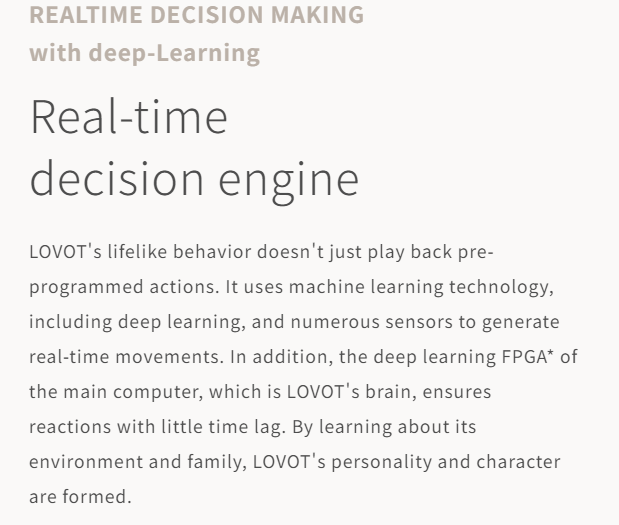 REALTIME DECISION MAKING
with deep-Learning

Real-time
decision engine

LOVOT's lifelike behavior doesn't just play back pre-programmed actions. It uses machine learning technology, including deep learning, and numerous sensors to generate real-time movements. In addition, the deep learning FPGA* of the main computer, which is LOVOT's brain, ensures reactions with little time lag. By learning about its environment and family, LOVOT's personality and character are formed.